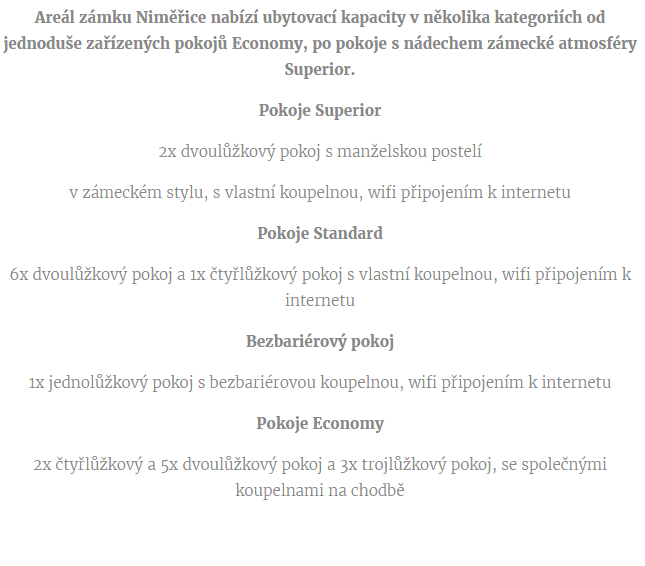 Areál zámku Niměřice nabízí ubytovací kapacity v několika kategoriích od jednoduše zařízených pokojů Economy, po pokoje s nádechem zámecké atmosféry Superior.

Pokoje Superior

2x dvoulůžkový pokoj s manželskou postelí

v zámeckém stylu, s vlastní koupelnou, wifi připojením k internetu

Pokoje Standard

6x dvoulůžkový pokoj a 1x čtyřlůžkový pokoj s vlastní koupelnou, wifi připojením k internetu

Bezbariérový pokoj

1x jednolůžkový pokoj s bezbariérovou koupelnou, wifi připojením k internetu

Pokoje Economy

2x čtyřlůžkový a 5x dvoulůžkový pokoj a 3x trojlůžkový pokoj, se společnými koupelnami na chodbě